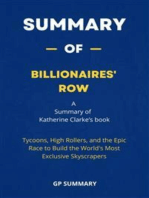 SUMMARY

— OF —

BILLIONAIRES' ROW

A
Summary of
Katherine Clarke's book

Tycoons, High Rollers, and the Epic Race to Build the World's Most Exclusive Skyscrapers

GP SUMMARY